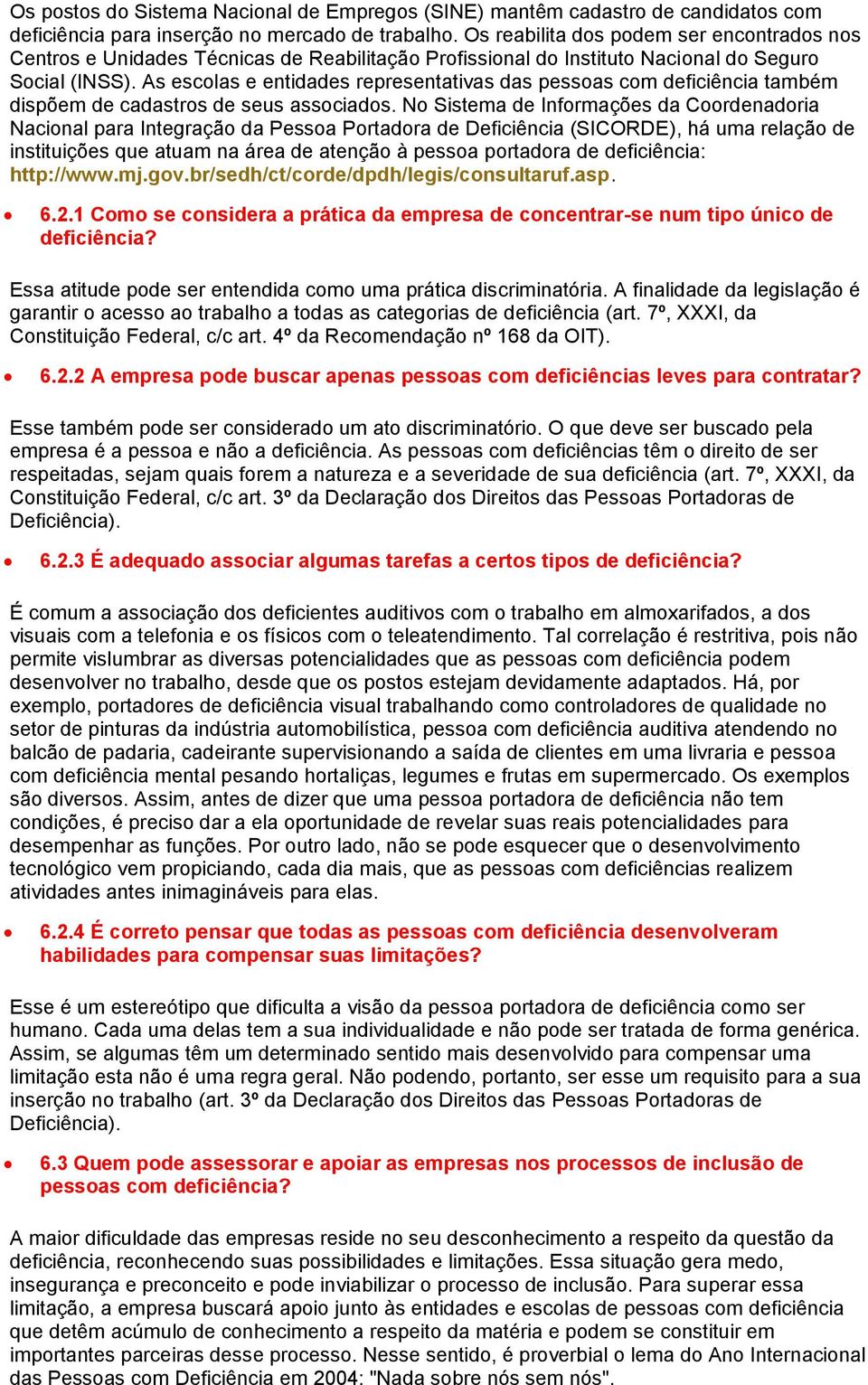 Os postos do Sistema Nacional de Empregos (SINE) mantêm cadastro de candidatos com deficiência para inserção no mercado de trabalho. Os reabilita dos podem ser encontrados nos Centros e Unidades Técnicas de Reabilitação Profissional do Instituto Nacional do Seguro Social (INSS). As escolas e entidades representativas das pessoas com deficiência também dispõem de cadastros de seus associados. No Sistema de Informações da Coordenadoria Nacional para Integração da Pessoa Portadora de Deficiência (SICORDE), há uma relação de instituições que atuam na área de atenção à pessoa portadora de deficiência: http://www.mj.gov.br/sedh/ct/corde/dpdh/legis/consultaruf.asp.

• 6.2.1 Como se considera a prática da empresa de concentrar-se num tipo único de deficiência?

Essa atitude pode ser entendida como uma prática discriminatória. A finalidade da legislação é garantir o acesso ao trabalho a todas as categorias de deficiência (art. 7º, XXXI, da Constituição Federal, c/c art. 4º da Recomendação nº 168 da OIT).

• 6.2.2 A empresa pode buscar apenas pessoas com deficiências leves para contratar?

Esse também pode ser considerado um ato discriminatório. O que deve ser buscado pela empresa é a pessoa e não a deficiência. As pessoas com deficiências têm o direito de ser respeitadas, sejam quais forem a natureza e a severidade de sua deficiência (art. 7º, XXXI, da Constituição Federal, c/c art. 3º da Declaração dos Direitos das Pessoas Portadoras de Deficiência).

• 6.2.3 É adequado associar algumas tarefas a certos tipos de deficiência?

É comum a associação dos deficientes auditivos com o trabalho em almoxarifados, a dos visuais com a telefonia e os físicos com o teleatendimento. Tal correlação é restritiva, pois não permite vislumbrar as diversas potencialidades que as pessoas com deficiência podem desenvolver no trabalho, desde que os postos estejam devidamente adaptados. Há, por exemplo, portadores de deficiência visual trabalhando como controladores de qualidade no setor de pinturas da indústria automobilística, pessoa com deficiência auditiva atendendo no balcão de padaria, cadeirante supervisionando a saída de clientes em uma livraria e pessoa com deficiência mental pesando hortaliças, legumes e frutas em supermercado. Os exemplos são diversos. Assim, antes de dizer que uma pessoa portadora de deficiência não tem condições, é preciso dar a ela oportunidade de revelar suas reais potencialidades para desempenhar as funções. Por outro lado, não se pode esquecer que o desenvolvimento tecnológico vem propiciando, cada dia mais, que as pessoas com deficiências realizem atividades antes inimagináveis para elas.

• 6.2.4 É correto pensar que todas as pessoas com deficiência desenvolveram habilidades para compensar suas limitações?

Esse é um estereótipo que dificulta a visão da pessoa portadora de deficiência como ser humano. Cada uma delas tem a sua individualidade e não pode ser tratada de forma genérica. Assim, se algumas têm um determinado sentido mais desenvolvido para compensar uma limitação esta não é uma regra geral. Não podendo, portanto, ser esse um requisito para a sua inserção no trabalho (art. 3º da Declaração dos Direitos das Pessoas Portadoras de Deficiência).

• 6.3 Quem pode assessorar e apoiar as empresas nos processos de inclusão de pessoas com deficiência?

A maior dificuldade das empresas reside no seu desconhecimento a respeito da questão da deficiência, reconhecendo suas possibilidades e limitações. Essa situação gera medo, insegurança e preconceito e pode inviabilizar o processo de inclusão. Para superar essa limitação, a empresa buscará apoio junto às entidades e escolas de pessoas com deficiência que detêm acúmulo de conhecimento a respeito da matéria e podem se constituir em importantes parceiras desse processo. Nesse sentido, é proverbial o lema do Ano Internacional das Pessoas com Deficiência em 2004: "Nada sobre nós sem nós".